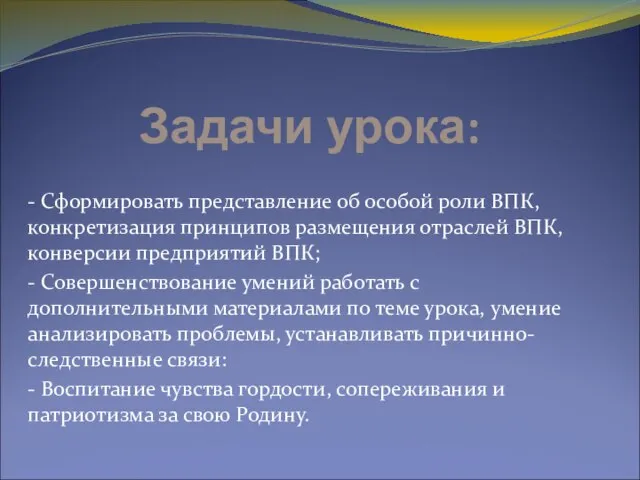 Задачи урока:

- Сформировать представление об особой роли ВПК, конкретизация принципов размещения отраслей ВПК, конверсии предприятий ВПК;

- Совершенствование умений работать с дополнительными материалами по теме урока, умение анализировать проблемы, устанавливать причинно-следственные связи:

- Воспитание чувства гордости, сопереживания и патриотизма за свою Родину.